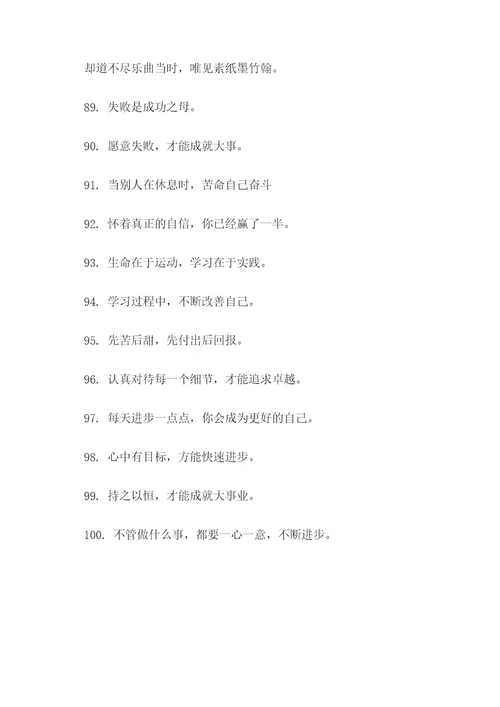 却道不尽乐曲当时，唯见素纸墨竹翰。

89. 失败是成功之母。

90. 愿意失败，才能成就大事。

91. 当别人在休息时，苦命自己奋斗

92. 怀着真正的自信，你已经赢了一半。

93. 生命在于运动，学习在于实践。

94. 学习过程中，不断改善自己。

95. 先苦后甜，先付出后回报。

96. 认真对待每一个细节，才能追求卓越。

97. 每天进步一点点，你会成为更好的自己。

98. 心中有目标，方能快速进步。

99. 持之以恒，才能成就大事业。

100. 不管做什么事，都要一心一意，不断进步。